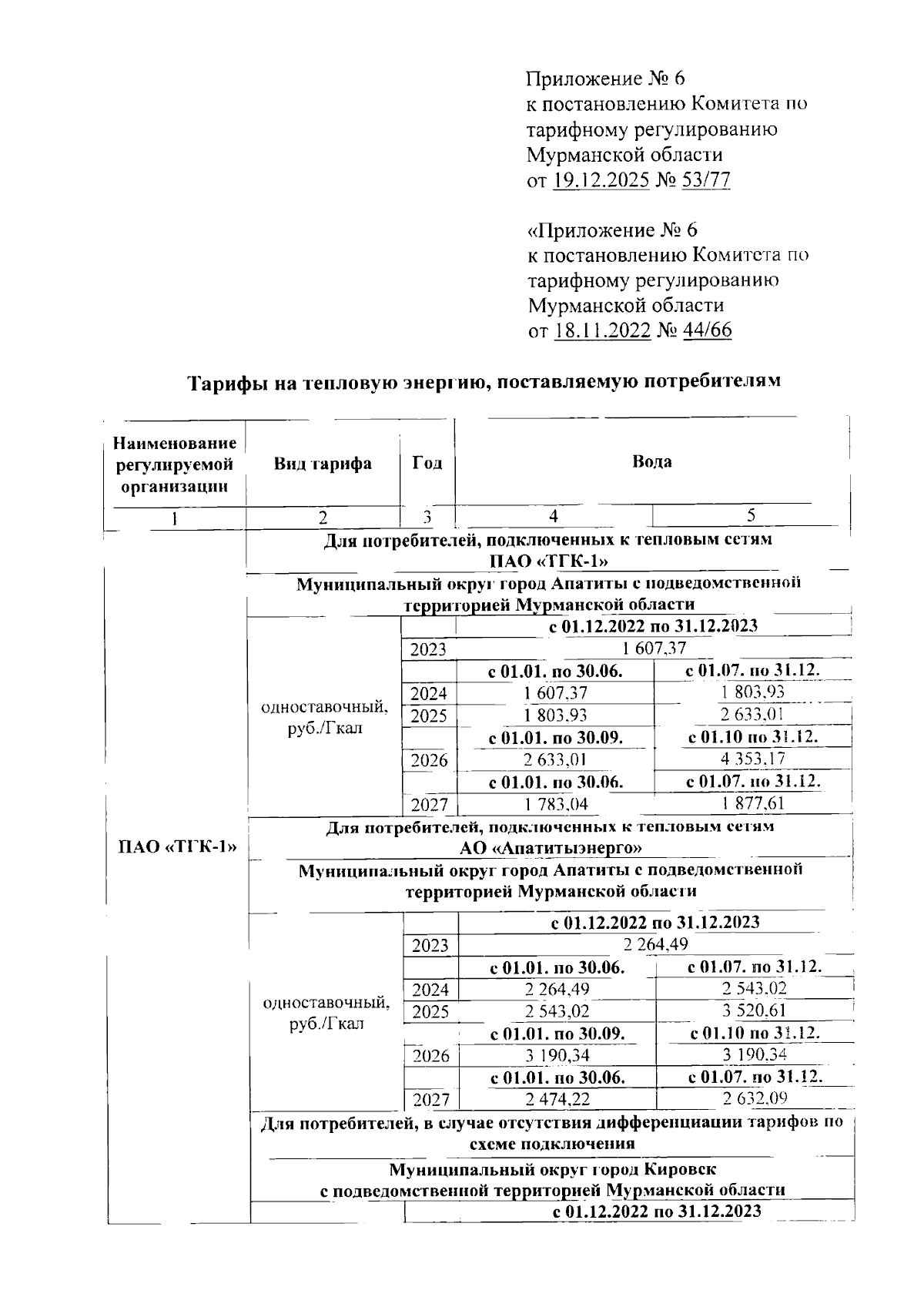 Приложение № 6
к постановлению Комитета по тарифному регулированию Мурманской области
от 19.12.2025 № 53/77

«Приложение № 6
к постановлению Комитета по тарифному регулированию Мурманской области
от 18.11.2022 № 44/66

Тарифы на тепловую энергию, поставляемую потребителям

| Наименование регулируемой организации | Вид тарифа | Год | Вода | |
|---|---|---|---|---|
| 1 | 2 | 3 | 4 | 5 |
| ПАО «ТГК-1» | Для потребителей, подключенных к тепловым сетям ПАО «ТГК-1» | | | |
| | Муниципальный округ город Апатиты с подведомственной территорией Мурманской области | | | |
| | одноставочный, руб./Гкал | | с 01.12.2022 по 31.12.2023 | |
| | | 2023 | 1 607,37 | |
| | | | с 01.01. по 30.06. | с 01.07. по 31.12. |
| | | 2024 | 1 607,37 | 1 803,93 |
| | | 2025 | 1 803,93 | 2 633,01 |
| | | | с 01.01. по 30.09. | с 01.10 по 31.12. |
| | | 2026 | 2 633,01 | 4 353,17 |
| | | | с 01.01. по 30.06. | с 01.07. по 31.12. |
| | | 2027 | 1 783,04 | 1 877,61 |
| | Для потребителей, подключенных к тепловым сетям АО «Апатитыэнерго» | | | |
| | Муниципальный округ город Апатиты с подведомственной территорией Мурманской области | | | |
| | одноставочный, руб./Гкал | | с 01.12.2022 по 31.12.2023 | |
| | | 2023 | 2 264,49 | |
| | | | с 01.01. по 30.06. | с 01.07. по 31.12. |
| | | 2024 | 2 264,49 | 2 543,02 |
| | | 2025 | 2 543,02 | 3 520,61 |
| | | | с 01.01. по 30.09. | с 01.10 по 31.12. |
| | | 2026 | 3 190,34 | 3 190,34 |
| | | | с 01.01. по 30.06. | с 01.07. по 31.12. |
| | | 2027 | 2 474,22 | 2 632,09 |
| | Для потребителей, в случае отсутствия дифференциации тарифов по схеме подключения | | | |
| | Муниципальный округ город Кировск с подведомственной территорией Мурманской области | | | |
| | | | с 01.12.2022 по 31.12.2023 | |